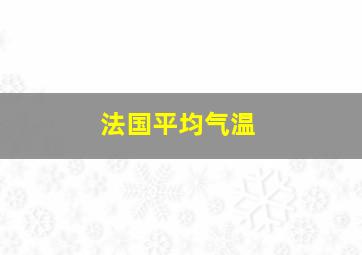 法国平均气温